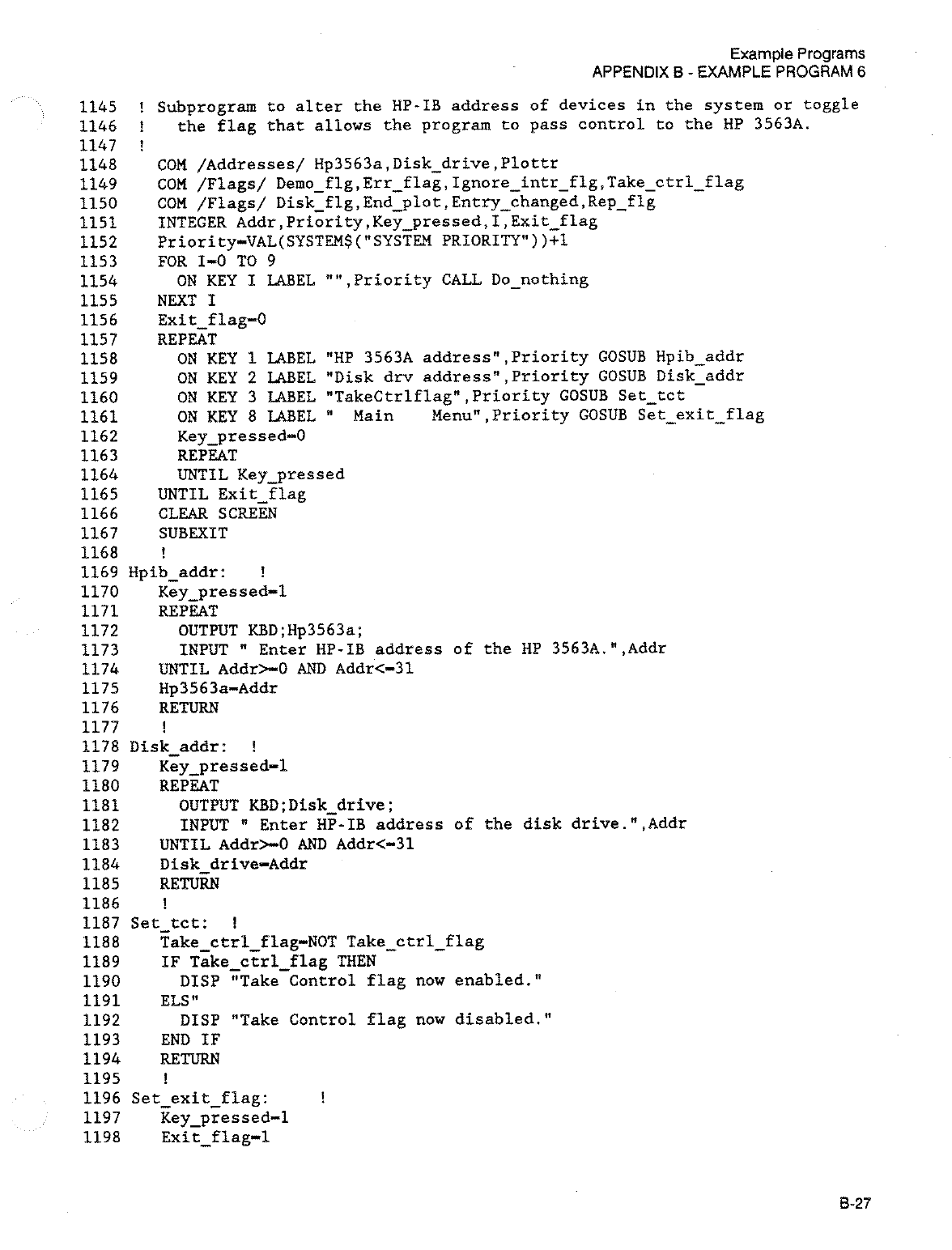 Example Programs
APPENDIX B - EXAMPLE PROGRAM 6

1145 ! Subprogram to alter the HP-IB address of devices in the system or toggle
1146 !   the flag that allows the program to pass control to the HP 3563A.
1147 !
1148   COM /Addresses/ Hp3563a,Disk_drive,Plottr
1149   COM /Flags/ Demo_flg,Err_flag,Ignore_intr_flg,Take_ctrl_flag
1150   COM /Flags/ Disk_flg,End_plot,Entry_changed,Rep_flg
1151   INTEGER Addr,Priority,Key_pressed,I,Exit_flag
1152   Priority=VAL(SYSTEM$("SYSTEM PRIORITY"))+1
1153   FOR I=0 TO 9
1154     ON KEY I LABEL "",Priority CALL Do_nothing
1155   NEXT I
1156   Exit_flag=0
1157   REPEAT
1158     ON KEY 1 LABEL "HP 3563A address",Priority GOSUB Hpib_addr
1159     ON KEY 2 LABEL "Disk drv address",Priority GOSUB Disk_addr
1160     ON KEY 3 LABEL "TakeCtrlflag",Priority GOSUB Set_tct
1161     ON KEY 8 LABEL "  Main    Menu",Priority GOSUB Set_exit_flag
1162     Key_pressed=0
1163     REPEAT
1164     UNTIL Key_pressed
1165   UNTIL Exit_flag
1166   CLEAR SCREEN
1167   SUBEXIT
1168   !
1169 Hpib_addr:   !
1170   Key_pressed=1
1171   REPEAT
1172     OUTPUT KBD;Hp3563a;
1173     INPUT " Enter HP-IB address of the HP 3563A.",Addr
1174   UNTIL Addr>=0 AND Addr<=31
1175   Hp3563a=Addr
1176   RETURN
1177   !
1178 Disk_addr:  !
1179   Key_pressed=1
1180   REPEAT
1181     OUTPUT KBD;Disk_drive;
1182     INPUT " Enter HP-IB address of the disk drive.",Addr
1183   UNTIL Addr>=0 AND Addr<=31
1184   Disk_drive=Addr
1185   RETURN
1186   !
1187 Set_tct:  !
1188   Take_ctrl_flag=NOT Take_ctrl_flag
1189   IF Take_ctrl_flag THEN
1190     DISP "Take Control flag now enabled."
1191   ELS"
1192     DISP "Take Control flag now disabled."
1193   END IF
1194   RETURN
1195   !
1196 Set_exit_flag:    !
1197   Key_pressed=1
1198   Exit_flag=1

B-27